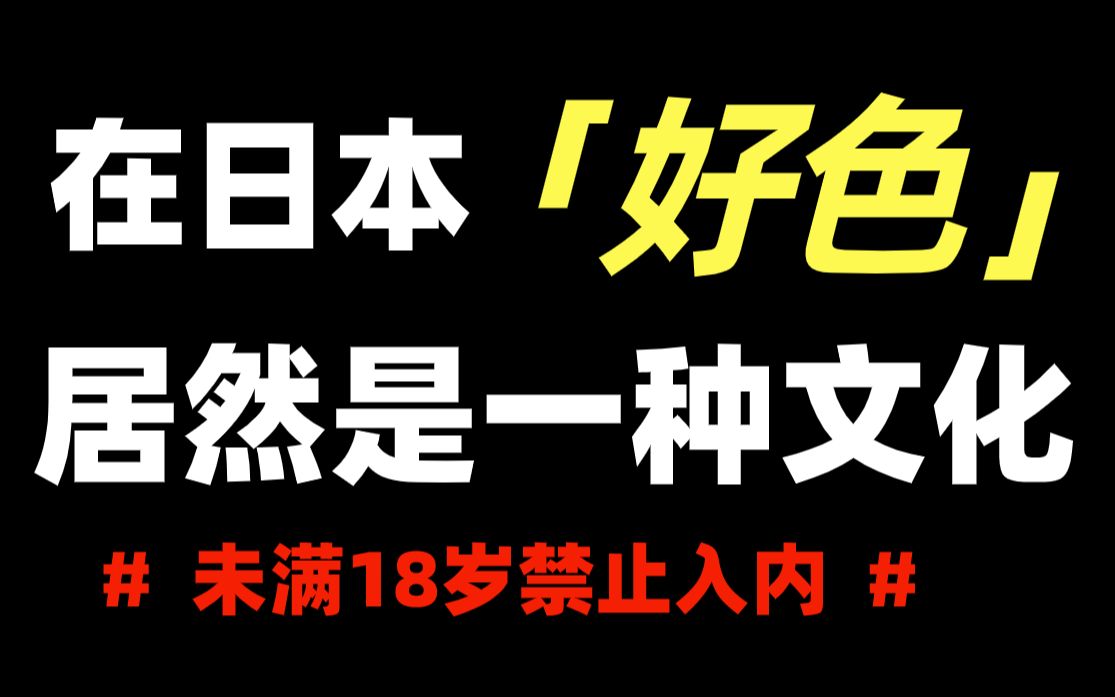 在日本「好色」
居然是一种文化
# 未满18岁禁止入内 #